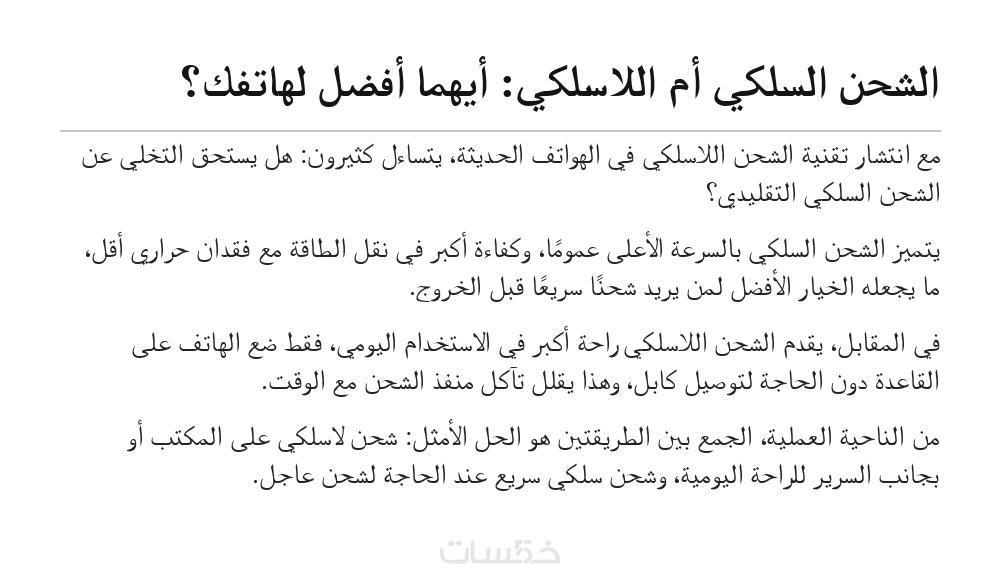 الشحن السلكي أم اللاسلكي: أيهما أفضل لهاتفك؟

مع انتشار تقنية الشحن اللاسلكي في الهواتف الحديثة، يتساءل كثيرون: هل يستحق التخلي عن الشحن السلكي التقليدي؟

يتميز الشحن السلكي بالسرعة الأعلى عمومًا، وكفاءة أكبر في نقل الطاقة مع فقدان حراري أقل، ما يجعله الخيار الأفضل لمن يريد شحنًا سريعًا قبل الخروج.

في المقابل، يقدم الشحن اللاسلكي راحة أكبر في الاستخدام اليومي، فقط ضع الهاتف على القاعدة دون الحاجة لتوصيل كابل، وهذا يقلل تآكل منفذ الشحن مع الوقت.

من الناحية العملية، الجمع بين الطريقتين هو الحل الأمثل: شحن لاسلكي على المكتب أو بجانب السرير للراحة اليومية، وشحن سلكي سريع عند الحاجة لشحن عاجل.

خمسات